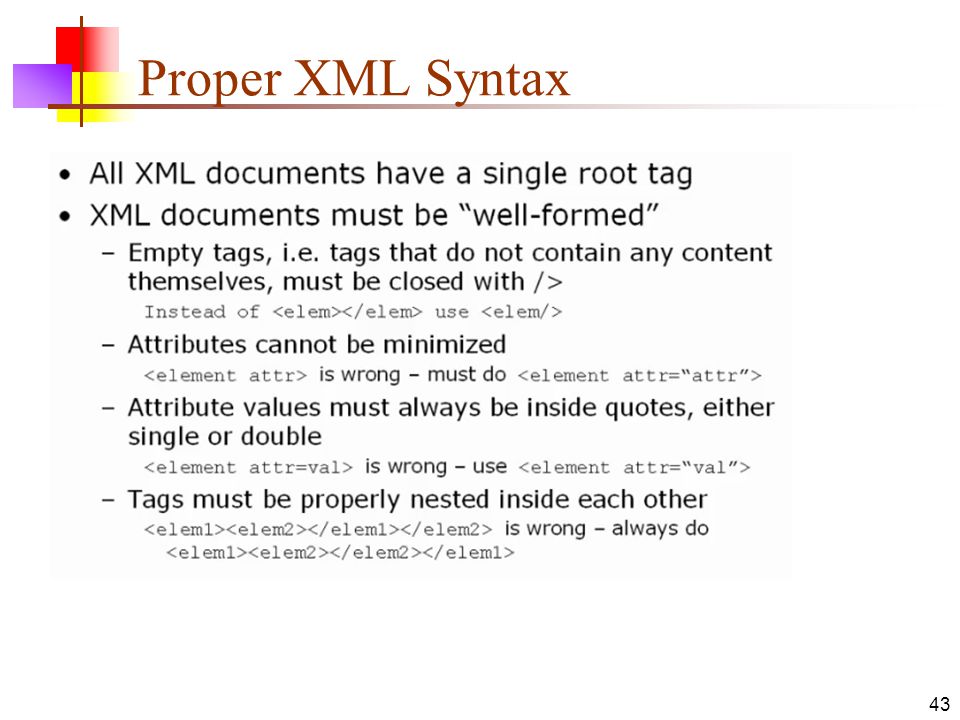 Proper XML Syntax

• All XML documents have a single root tag
• XML documents must be “well-formed”
 – Empty tags, i.e. tags that do not contain any content themselves, must be closed with />
  Instead of <elem></elem> use <elem/>
 – Attributes cannot be minimized
  <element attr> is wrong – must do <element attr=“attr”>
 – Attribute values must always be inside quotes, either single or double
  <element attr=val> is wrong – use <element attr=“val”>
 – Tags must be properly nested inside each other
  <elem1><elem2></elem1></elem2> is wrong – always do
  <elem1><elem2></elem2></elem1>

43